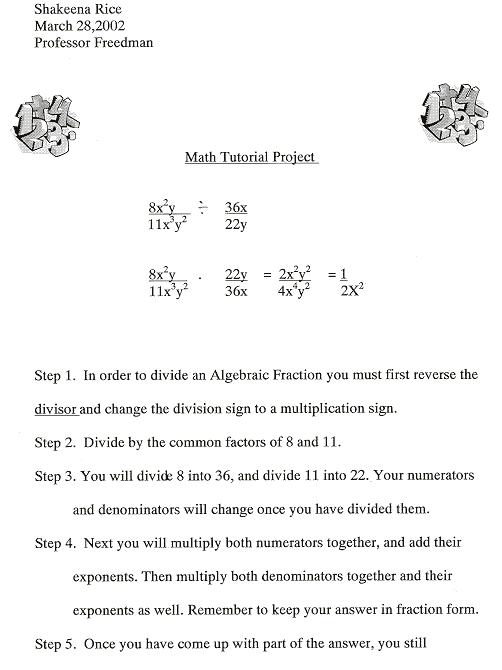 Shakeena Rice
March 28,2002
Professor Freedman

Math Tutorial Project

$\frac{8x^2y}{11x^3y^2} \div \frac{36x}{22y}$

$\frac{8x^2y}{11x^3y^2} \cdot \frac{22y}{36x} = \frac{2x^2y^2}{4x^4y^2} = \frac{1}{2X^2}$

Step 1. In order to divide an Algebraic Fraction you must first reverse the divisor and change the division sign to a multiplication sign.

Step 2. Divide by the common factors of 8 and 11.

Step 3. You will divide 8 into 36, and divide 11 into 22. Your numerators and denominators will change once you have divided them.

Step 4. Next you will multiply both numerators together, and add their exponents. Then multiply both denominators together and their exponents as well. Remember to keep your answer in fraction form.

Step 5. Once you have come up with part of the answer, you still